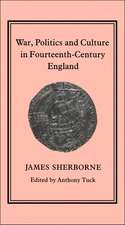 War, Politics and Culture in Fourteenth-Century England

JAMES SHERBORNE

Edited by Anthony Tuck